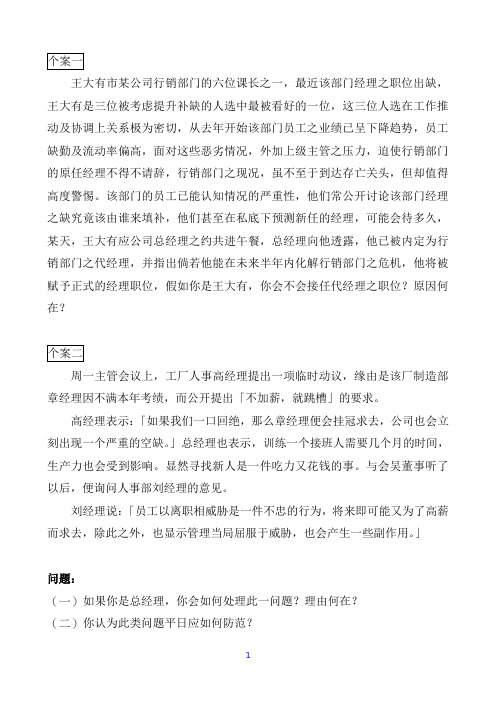 个案一

王大有市某公司行销部门的六位课长之一，最近该部门经理之职位出缺，王大有是三位被考虑提升补缺的人选中最被看好的一位，这三位人选在工作推动及协调上关系极为密切，从去年开始该部门员工之业绩已呈下降趋势，员工缺勤及流动率偏高，面对这些恶劣情况，外加上级主管之压力，迫使行销部门的原任经理不得不请辞，行销部门之现况，虽不至于到达存亡关头，但却值得高度警惕。该部门的员工已能认知情况的严重性，他们常公开讨论该部门经理之缺究竟该由谁来填补，他们甚至在私底下预测新任的经理，可能会待多久，某天，王大有应公司总经理之约共进午餐，总经理向他透露，他已被内定为行销部门之代经理，并指出倘若他能在未来半年内化解行销部门之危机，他将被赋予正式的经理职位，假如你是王大有，你会不会接任代经理之职位？原因何在？

个案二

周一主管会议上，工厂人事高经理提出一项临时动议，缘由是该厂制造部章经理因不满本年考绩，而公开提出「不加薪，就跳槽」的要求。

高经理表示：「如果我们一口回绝，那么章经理便会挂冠求去，公司也会立刻出现一个严重的空缺。」总经理也表示，训练一个接班人需要几个月的时间，生产力也会受到影响。显然寻找新人是一件吃力又花钱的事。与会吴董事听了以后，便询问人事部刘经理的意见。

刘经理说：「员工以离职相威胁是一件不忠的行为，将来即可能又为了高薪而求去，除此之外，也显示管理当局屈服于威胁，也会产生一些副作用。」

问题：
（一）如果你是总经理，你会如何处理此一问题？理由何在？
（二）你认为此类问题平日应如何防范？

1